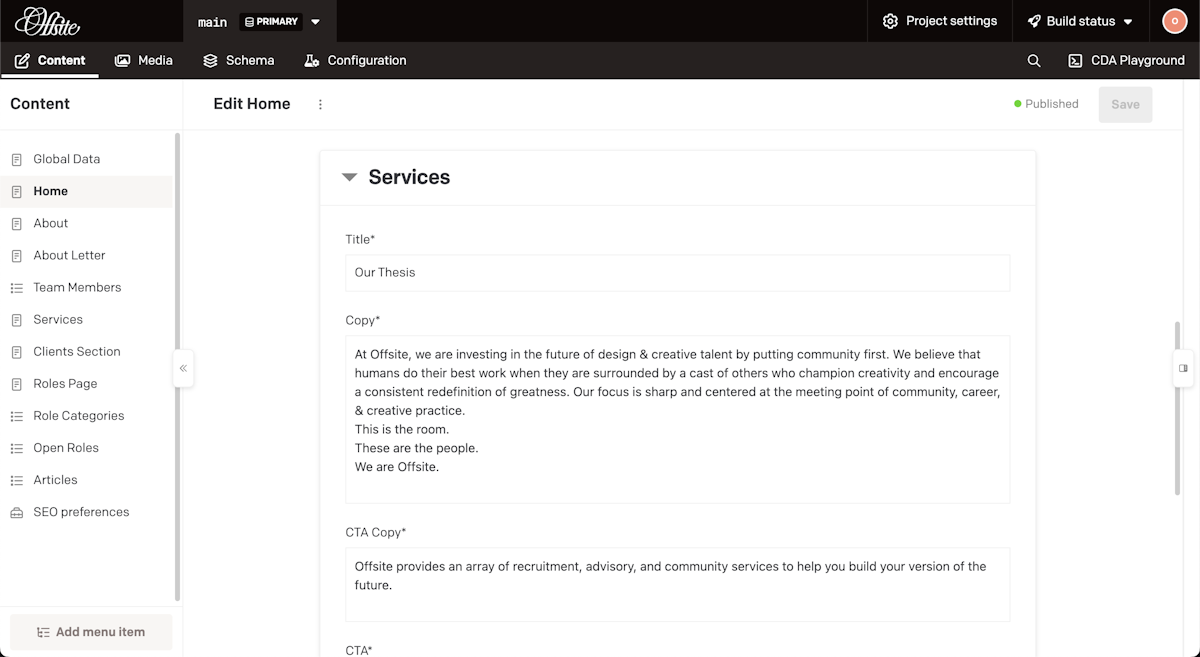 Offsite

main PRIMARY

Project settings

Build status

O

Content

Media

Schema

Configuration

CDA Playground

Content

Global Data

Home

About

About Letter

Team Members

Services

Clients Section

Roles Page

Role Categories

Open Roles

Articles

SEO preferences

Add menu item

Edit Home

Published

Save

Services

Title*

Our Thesis

Copy*

At Offsite, we are investing in the future of design & creative talent by putting community first. We believe that humans do their best work when they are surrounded by a cast of others who champion creativity and encourage a consistent redefinition of greatness. Our focus is sharp and centered at the meeting point of community, career, & creative practice.
This is the room.
These are the people.
We are Offsite.

CTA Copy*

Offsite provides an array of recruitment, advisory, and community services to help you build your version of the future.

CTA*